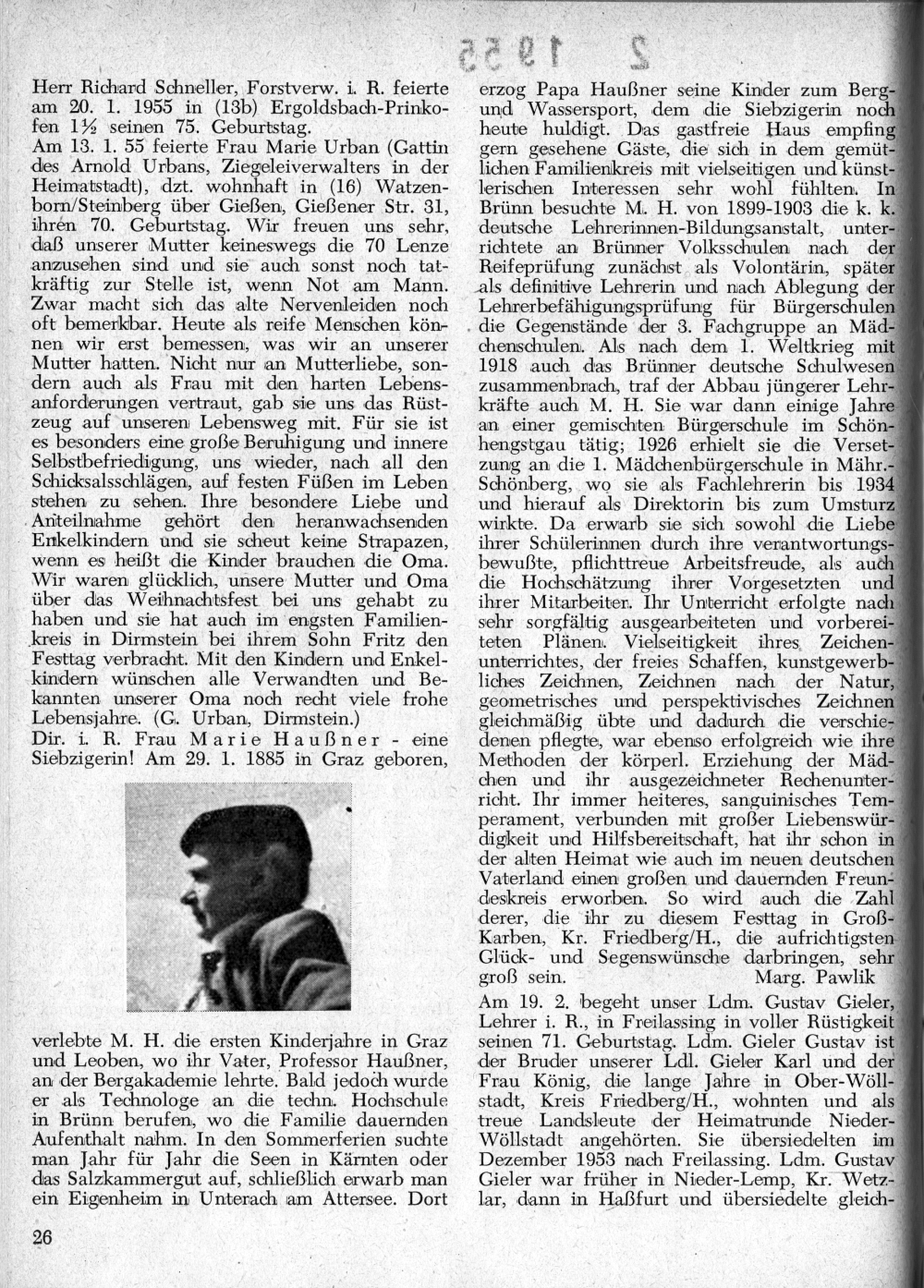 2 1955

Herr Richard Schneller, Forstverw. i. R. feierte am 20. 1. 1955 in (13b) Ergoldsbach-Prinkofen 1½ seinen 75. Geburtstag.

Am 13. 1. 55 feierte Frau Marie Urban (Gattin des Arnold Urbans, Ziegeleiverwalters in der Heimatstadt), dzt. wohnhaft in (16) Watzenborn/Steinberg über Gießen, Gießener Str. 31, ihren 70. Geburtstag. Wir freuen uns sehr, daß unserer Mutter keineswegs die 70 Lenze anzusehen sind und sie auch sonst noch tatkräftig zur Stelle ist, wenn Not am Mann. Zwar macht sich das alte Nervenleiden noch oft bemerkbar. Heute als reife Menschen können wir erst bemessen, was wir an unserer Mutter hatten. Nicht nur an Mutterliebe, sondern auch als Frau mit den harten Lebensanforderungen vertraut, gab sie uns das Rüstzeug auf unseren Lebensweg mit. Für sie ist es besonders eine große Beruhigung und innere Selbstbefriedigung, uns wieder, nach all den Schicksalsschlägen, auf festen Füßen im Leben stehen zu sehen. Ihre besondere Liebe und Anteilnahme gehört den heranwachsenden Enkelkindern und sie scheut keine Strapazen, wenn es heißt die Kinder brauchen die Oma. Wir waren glücklich, unsere Mutter und Oma über das Weihnachtsfest bei uns gehabt zu haben und sie hat auch im engsten Familienkreis in Dirmstein bei ihrem Sohn Fritz den Festtag verbracht. Mit den Kindern und Enkelkindern wünschen alle Verwandten und Bekannten unserer Oma noch recht viele frohe Lebensjahre. (G. Urban, Dirmstein.)

Dir. i. R. Frau Marie Haußner - eine Siebzigerin! Am 29. 1. 1885 in Graz geboren,

verlebte M. H. die ersten Kinderjahre in Graz und Leoben, wo ihr Vater, Professor Haußner, an der Bergakademie lehrte. Bald jedoch wurde er als Technologe an die techn. Hochschule in Brünn berufen, wo die Familie dauernden Aufenthalt nahm. In den Sommerferien suchte man Jahr für Jahr die Seen in Kärnten oder das Salzkammergut auf, schließlich erwarb man ein Eigenheim in Unterach am Attersee. Dort erzog Papa Haußner seine Kinder zum Berg- und Wassersport, dem die Siebzigerin noch heute huldigt. Das gastfreie Haus empfing gern gesehene Gäste, die sich in dem gemütlichen Familienkreis mit vielseitigen und künstlerischen Interessen sehr wohl fühlten. In Brünn besuchte M. H. von 1899-1903 die k. k. deutsche Lehrerinnen-Bildungsanstalt, unterrichtete an Brünner Volksschulen nach der Reifeprüfung zunächst als Volontärin, später als definitive Lehrerin und nach Ablegung der Lehrerbefähigungsprüfung für Bürgerschulen die Gegenstände der 3. Fachgruppe an Mädchenschulen. Als nach dem 1. Weltkrieg mit 1918 auch das Brünner deutsche Schulwesen zusammenbrach, traf der Abbau jüngerer Lehrkräfte auch M. H. Sie war dann einige Jahre an einer gemischten Bürgerschule im Schönhengstgau tätig; 1926 erhielt sie die Versetzung an die 1. Mädchenbürgerschule in Mähr.-Schönberg, wo sie als Fachlehrerin bis 1934 und hierauf als Direktorin bis zum Umsturz wirkte. Da erwarb sie sich sowohl die Liebe ihrer Schülerinnen durch ihre verantwortungsbewußte, pflichttreue Arbeitsfreude, als auch die Hochschätzung ihrer Vorgesetzten und ihrer Mitarbeiter. Ihr Unterricht erfolgte nach sehr sorgfältig ausgearbeiteten und vorbereiteten Plänen. Vielseitigkeit ihres Zeichenunterrichtes, der freies Schaffen, kunstgewerbliches Zeichnen, Zeichnen nach der Natur, geometrisches und perspektivisches Zeichnen gleichmäßig übte und dadurch die verschiedenen pflegte, war ebenso erfolgreich wie ihre Methoden der körperl. Erziehung der Mädchen und ihr ausgezeichneter Rechenunterricht. Ihr immer heiteres, sanguinisches Temperament, verbunden mit großer Liebenswürdigkeit und Hilfsbereitschaft, hat ihr schon in der alten Heimat wie auch im neuen deutschen Vaterland einen großen und dauernden Freundeskreis erworben. So wird auch die Zahl derer, die ihr zu diesem Festtag in Groß-Karben, Kr. Friedberg/H., die aufrichtigsten Glück- und Segenswünsche darbringen, sehr groß sein. Marg. Pawlik

Am 19. 2. begeht unser Ldm. Gustav Gieler, Lehrer i. R., in Freilassing in voller Rüstigkeit seinen 71. Geburtstag. Ldm. Gieler Gustav ist der Bruder unserer Ldl. Gieler Karl und der Frau König, die lange Jahre in Ober-Wöllstadt, Kreis Friedberg/H., wohnten und als treue Landsleute der Heimatrunde Nieder-Wöllstadt angehörten. Sie übersiedelten im Dezember 1953 nach Freilassing. Ldm. Gustav Gieler war früher in Nieder-Lemp, Kr. Wetzlar, dann in Haßfurt und übersiedelte gleich-

26